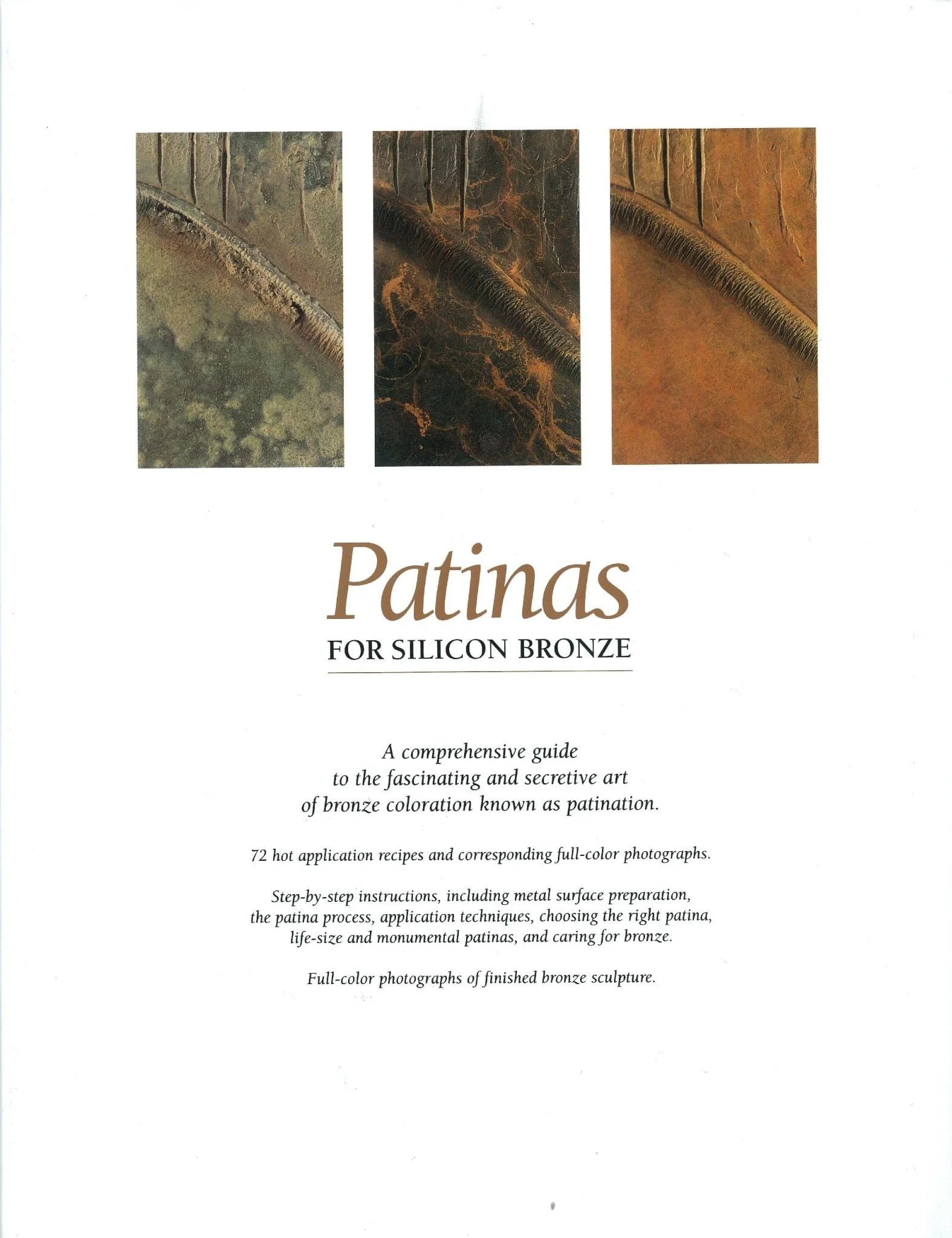 Patinas
FOR SILICON BRONZE

A comprehensive guide to the fascinating and secretive art of bronze coloration known as patination.

72 hot application recipes and corresponding full-color photographs.

Step-by-step instructions, including metal surface preparation, the patina process, application techniques, choosing the right patina, life-size and monumental patinas, and caring for bronze.

Full-color photographs of finished bronze sculpture.